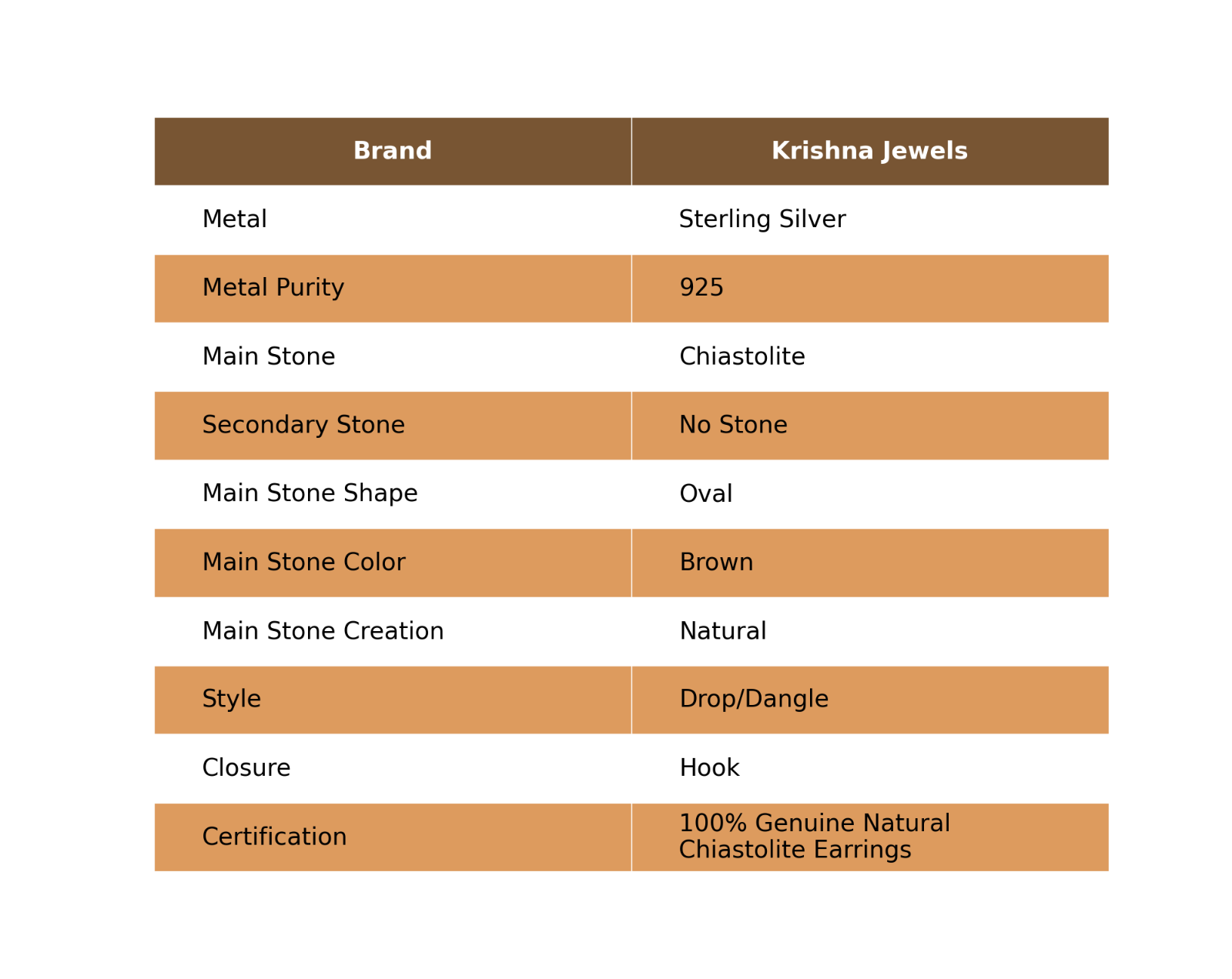 | Brand | Krishna Jewels |
|---|---|
| Metal | Sterling Silver |
| Metal Purity | 925 |
| Main Stone | Chiastolite |
| Secondary Stone | No Stone |
| Main Stone Shape | Oval |
| Main Stone Color | Brown |
| Main Stone Creation | Natural |
| Style | Drop/Dangle |
| Closure | Hook |
| Certification | 100% Genuine Natural Chiastolite Earrings |